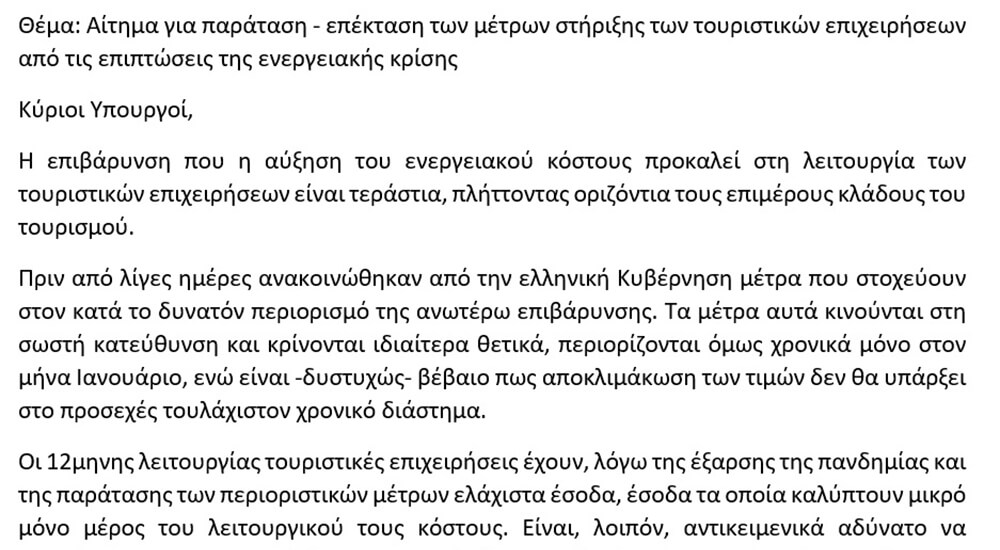 Θέμα: Αίτημα για παράταση - επέκταση των μέτρων στήριξης των τουριστικών επιχειρήσεων από τις επιπτώσεις της ενεργειακής κρίσης

Κύριοι Υπουργοί,

Η επιβάρυνση που η αύξηση του ενεργειακού κόστους προκαλεί στη λειτουργία των τουριστικών επιχειρήσεων είναι τεράστια, πλήττοντας οριζόντια τους επιμέρους κλάδους του τουρισμού.

Πριν από λίγες ημέρες ανακοινώθηκαν από την ελληνική Κυβέρνηση μέτρα που στοχεύουν στον κατά το δυνατόν περιορισμό της ανωτέρω επιβάρυνσης. Τα μέτρα αυτά κινούνται στη σωστή κατεύθυνση και κρίνονται ιδιαίτερα θετικά, περιορίζονται όμως χρονικά μόνο στον μήνα Ιανουάριο, ενώ είναι -δυστυχώς- βέβαιο πως αποκλιμάκωση των τιμών δεν θα υπάρξει στο προσεχές τουλάχιστον χρονικό διάστημα.

Οι 12μηνης λειτουργίας τουριστικές επιχειρήσεις έχουν, λόγω της έξαρσης της πανδημίας και της παράτασης των περιοριστικών μέτρων ελάχιστα έσοδα, έσοδα τα οποία καλύπτουν μικρό μόνο μέρος του λειτουργικού τους κόστους. Είναι, λοιπόν, αντικειμενικά αδύνατο να